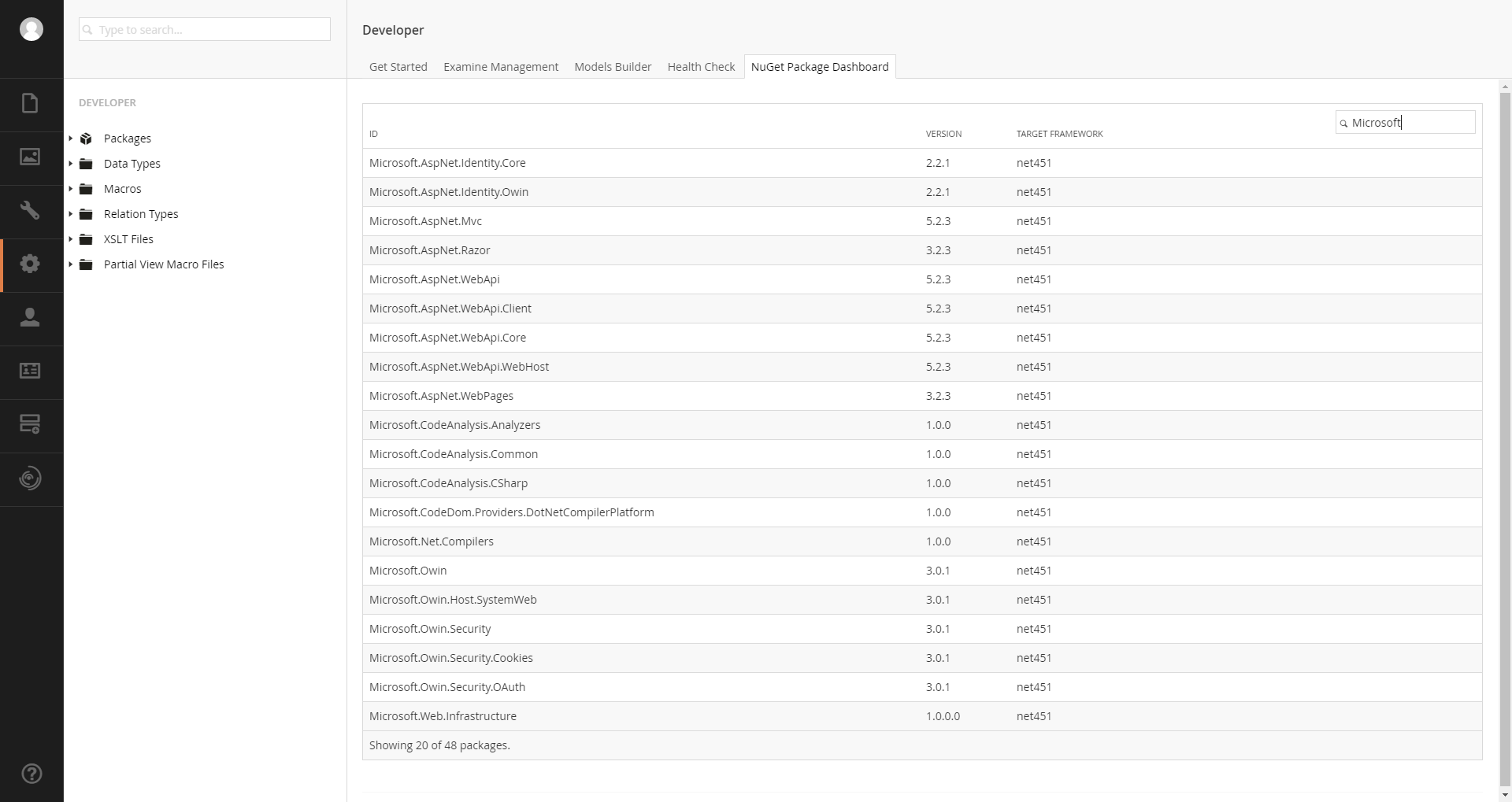 Type to search...

DEVELOPER

Packages
Data Types
Macros
Relation Types
XSLT Files
Partial View Macro Files

Developer

Get Started
Examine Management
Models Builder
Health Check
NuGet Package Dashboard

Microsoft

| ID | VERSION | TARGET FRAMEWORK |
|---|---|---|
| Microsoft.AspNet.Identity.Core | 2.2.1 | net451 |
| Microsoft.AspNet.Identity.Owin | 2.2.1 | net451 |
| Microsoft.AspNet.Mvc | 5.2.3 | net451 |
| Microsoft.AspNet.Razor | 3.2.3 | net451 |
| Microsoft.AspNet.WebApi | 5.2.3 | net451 |
| Microsoft.AspNet.WebApi.Client | 5.2.3 | net451 |
| Microsoft.AspNet.WebApi.Core | 5.2.3 | net451 |
| Microsoft.AspNet.WebApi.WebHost | 5.2.3 | net451 |
| Microsoft.AspNet.WebPages | 3.2.3 | net451 |
| Microsoft.CodeAnalysis.Analyzers | 1.0.0 | net451 |
| Microsoft.CodeAnalysis.Common | 1.0.0 | net451 |
| Microsoft.CodeAnalysis.CSharp | 1.0.0 | net451 |
| Microsoft.CodeDom.Providers.DotNetCompilerPlatform | 1.0.0 | net451 |
| Microsoft.Net.Compilers | 1.0.0 | net451 |
| Microsoft.Owin | 3.0.1 | net451 |
| Microsoft.Owin.Host.SystemWeb | 3.0.1 | net451 |
| Microsoft.Owin.Security | 3.0.1 | net451 |
| Microsoft.Owin.Security.Cookies | 3.0.1 | net451 |
| Microsoft.Owin.Security.OAuth | 3.0.1 | net451 |
| Microsoft.Web.Infrastructure | 1.0.0.0 | net451 |

Showing 20 of 48 packages.